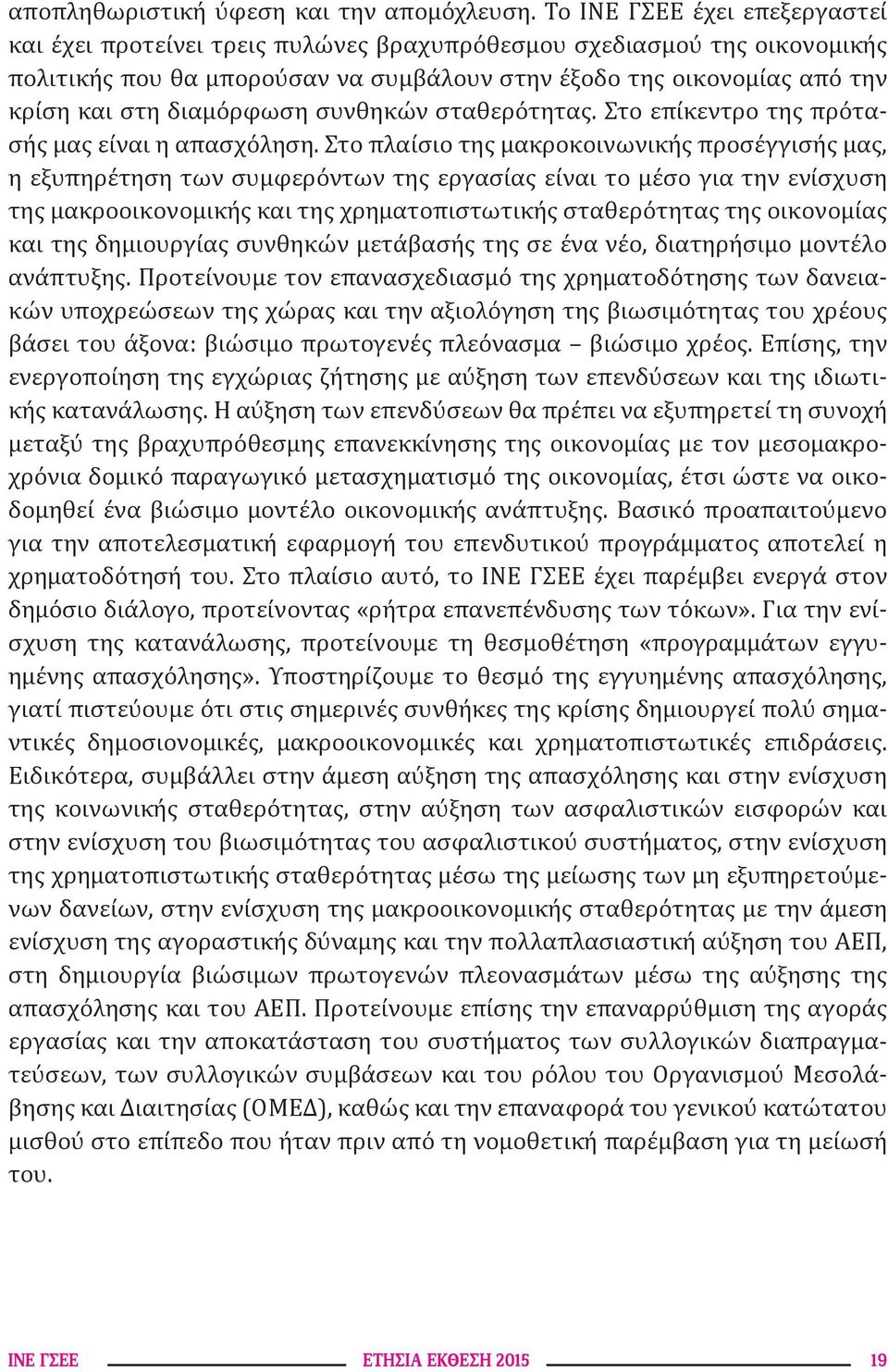 αποπληθωριστική ύφεση και την απομόχλευση. Το ΙΝΕ ΓΣΕΕ έχει επεξεργαστεί και έχει προτείνει τρεις πυλώνες βραχυπρόθεσμου σχεδιασμού της οικονομικής πολιτικής που θα μπορούσαν να συμβάλουν στην έξοδο της οικονομίας από την κρίση και στη διαμόρφωση συνθηκών σταθερότητας. Στο επίκεντρο της πρότασής μας είναι η απασχόληση. Στο πλαίσιο της μακροκοινωνικής προσέγγισής μας, η εξυπηρέτηση των συμφερόντων της εργασίας είναι το μέσο για την ενίσχυση της μακροοικονομικής και της χρηματοπιστωτικής σταθερότητας της οικονομίας και της δημιουργίας συνθηκών μετάβασής της σε ένα νέο, διατηρήσιμο μοντέλο ανάπτυξης. Προτείνουμε τον επανασχεδιασμό της χρηματοδότησης των δανειακών υποχρεώσεων της χώρας και την αξιολόγηση της βιωσιμότητας του χρέους βάσει του άξονα: βιώσιμο πρωτογενές πλεόνασμα – βιώσιμο χρέος. Επίσης, την ενεργοποίηση της εγχώριας ζήτησης με αύξηση των επενδύσεων και της ιδιωτικής κατανάλωσης. Η αύξηση των επενδύσεων θα πρέπει να εξυπηρετεί τη συνοχή μεταξύ της βραχυπρόθεσμης επανεκκίνησης της οικονομίας με τον μεσομακροχρόνια δομικό παραγωγικό μετασχηματισμό της οικονομίας, έτσι ώστε να οικοδομηθεί ένα βιώσιμο μοντέλο οικονομικής ανάπτυξης. Βασικό προαπαιτούμενο για την αποτελεσματική εφαρμογή του επενδυτικού προγράμματος αποτελεί η χρηματοδότησή του. Στο πλαίσιο αυτό, το ΙΝΕ ΓΣΕΕ έχει παρέμβει ενεργά στον δημόσιο διάλογο, προτείνοντας «ρήτρα επανεπένδυσης των τόκων». Για την ενίσχυση της κατανάλωσης, προτείνουμε τη θεσμοθέτηση «προγραμμάτων εγγυημένης απασχόλησης». Υποστηρίζουμε το θεσμό της εγγυημένης απασχόλησης, γιατί πιστεύουμε ότι στις σημερινές συνθήκες της κρίσης δημιουργεί πολύ σημαντικές δημοσιονομικές, μακροοικονομικές και χρηματοπιστωτικές επιδράσεις. Ειδικότερα, συμβάλλει στην άμεση αύξηση της απασχόλησης και στην ενίσχυση της κοινωνικής σταθερότητας, στην αύξηση των ασφαλιστικών εισφορών και στην ενίσχυση του βιωσιμότητας του ασφαλιστικού συστήματος, στην ενίσχυση της χρηματοπιστωτικής σταθερότητας μέσω της μείωσης των μη εξυπηρετούμενων δανείων, στην ενίσχυση της μακροοικονομικής σταθερότητας με την άμεση ενίσχυση της αγοραστικής δύναμης και την πολλαπλασιαστική αύξηση του ΑΕΠ, στη δημιουργία βιώσιμων πρωτογενών πλεονασμάτων μέσω της αύξησης της απασχόλησης και του ΑΕΠ. Προτείνουμε επίσης την επαναρρύθμιση της αγοράς εργασίας και την αποκατάσταση του συστήματος των συλλογικών διαπραγματεύσεων, των συλλογικών συμβάσεων και του ρόλου του Οργανισμού Μεσολάβησης και Διαιτησίας (ΟΜΕΔ), καθώς και την επαναφορά του γενικού κατώτατου μισθού στο επίπεδο που ήταν πριν από τη νομοθετική παρέμβαση για τη μείωσή του.

ΙΝΕ ΓΣΕΕ ΕΤΗΣΙΑ ΕΚΘΕΣΗ 2015 19